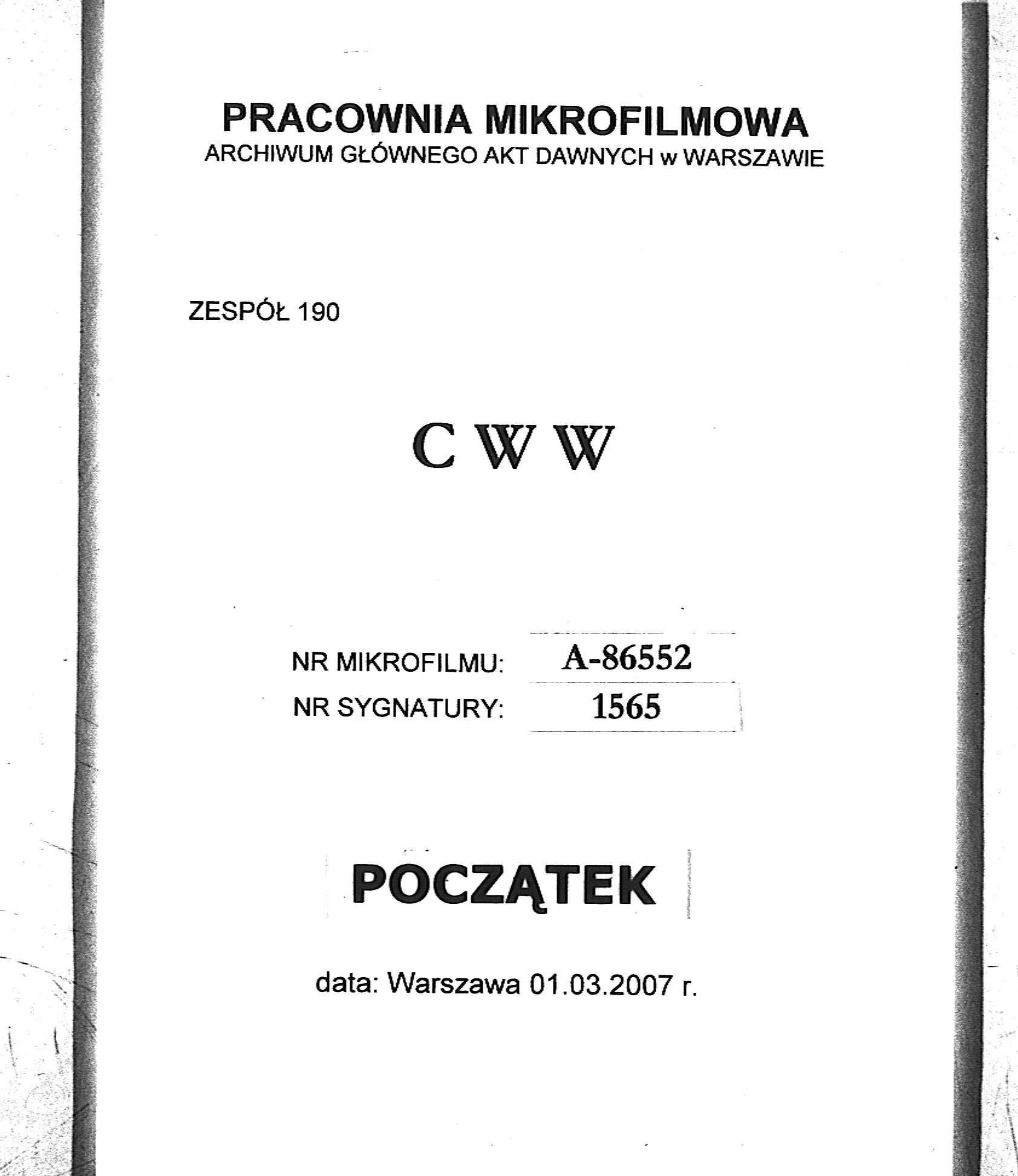 PRACOWNIA MIKROFILMOWA
ARCHIWUM GŁÓWNEGO AKT DAWNYCH w WARSZAWIE

ZESPÓŁ 190

C W W

NR MIKROFILMU: A-86552
NR SYGNATURY: 1565

POCZĄTEK

data: Warszawa 01.03.2007 r.